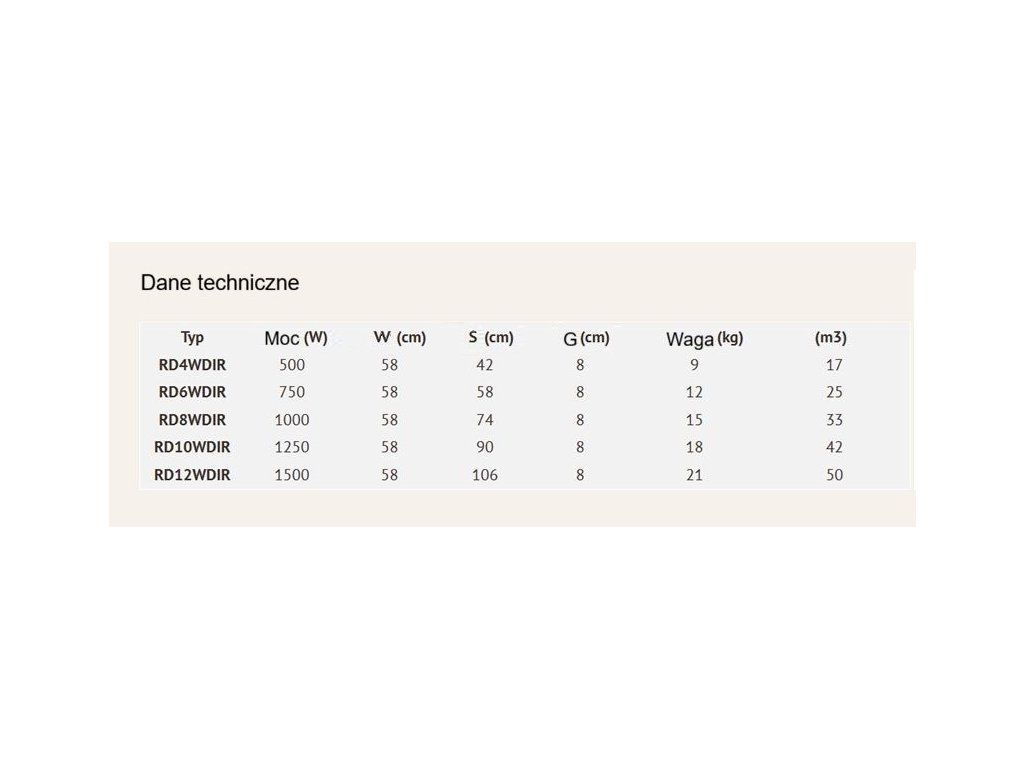 Dane techniczne

| Typ | Moc (W) | W (cm) | S (cm) | G (cm) | Waga (kg) | (m3) |
|---|---|---|---|---|---|---|
| RD4WDIR | 500 | 58 | 42 | 8 | 9 | 17 |
| RD6WDIR | 750 | 58 | 58 | 8 | 12 | 25 |
| RD8WDIR | 1000 | 58 | 74 | 8 | 15 | 33 |
| RD10WDIR | 1250 | 58 | 90 | 8 | 18 | 42 |
| RD12WDIR | 1500 | 58 | 106 | 8 | 21 | 50 |